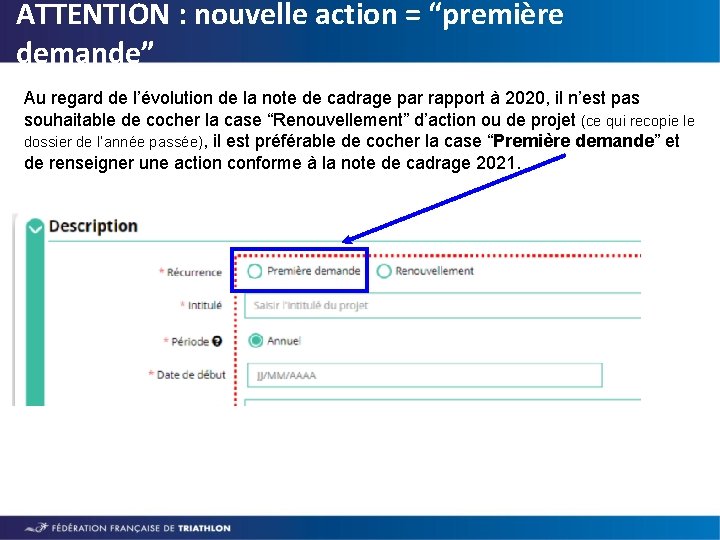 ATTENTION : nouvelle action = “première demande”

Au regard de l’évolution de la note de cadrage par rapport à 2020, il n’est pas souhaitable de cocher la case “Renouvellement” d’action ou de projet (ce qui recopie le dossier de l'année passée), il est préférable de cocher la case “Première demande” et de renseigner une action conforme à la note de cadrage 2021.

Description

* Récurrence Première demande Renouvellement

* Intitulé Saisir l'intitulé du projet

* Période Annuel

* Date de début JJ/MM/AAAA

FÉDÉRATION FRANÇAISE DE TRIATHLON